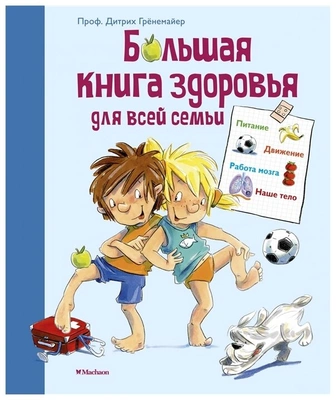 Проф. Дитрих Грёнемайер

Большая книга здоровья для всей семьи

Питание

Движение

Работа мозга

Наше тело

Machaon